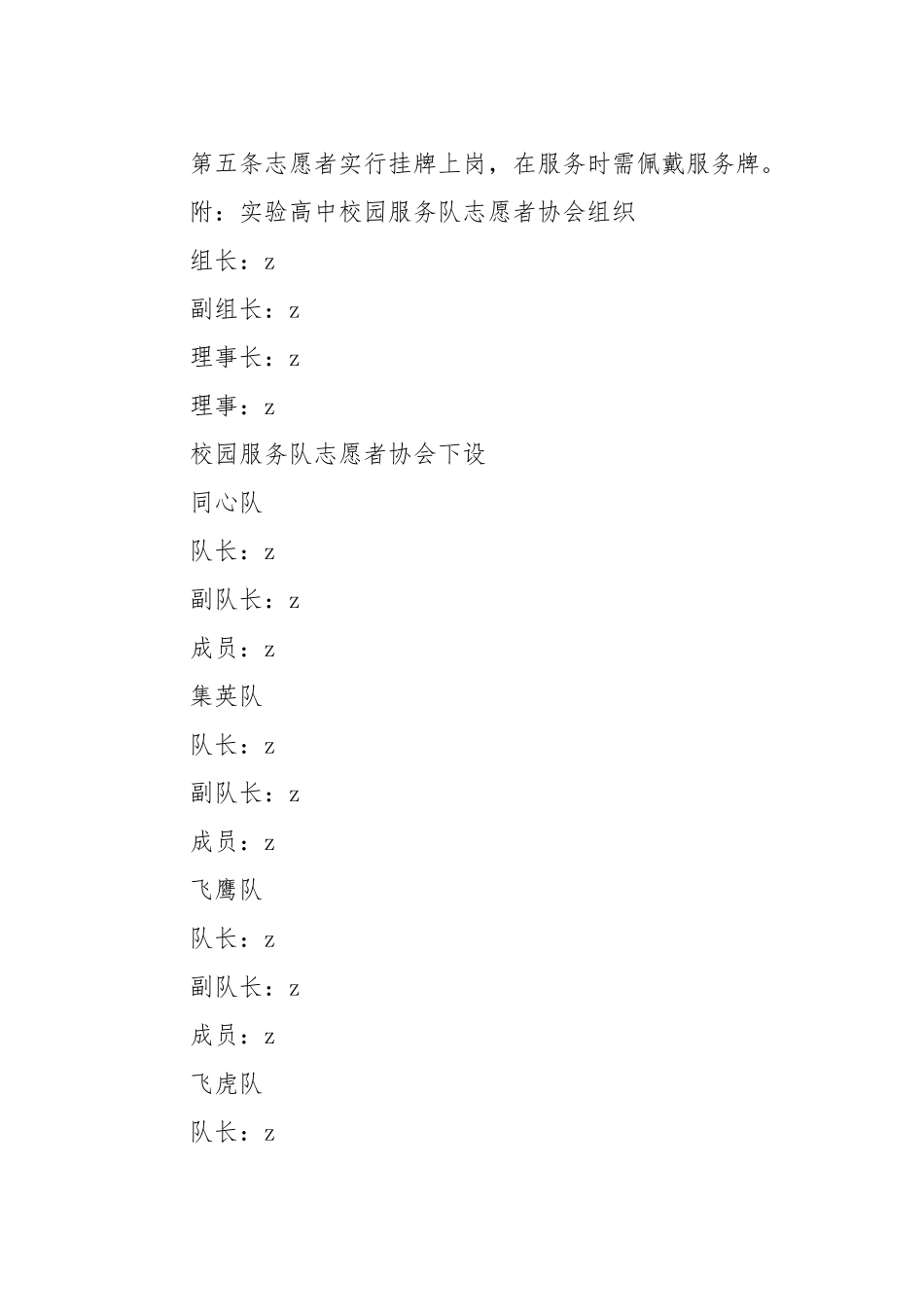 第五条志愿者实行挂牌上岗，在服务时需佩戴服务牌。

附：实验高中校园服务队志愿者协会组织

组长：z

副组长：z

理事长：z

理事：z

校园服务队志愿者协会下设

同心队

队长：z

副队长：z

成员：z

集英队

队长：z

副队长：z

成员：z

飞鹰队

队长：z

副队长：z

成员：z

飞虎队

队长：z